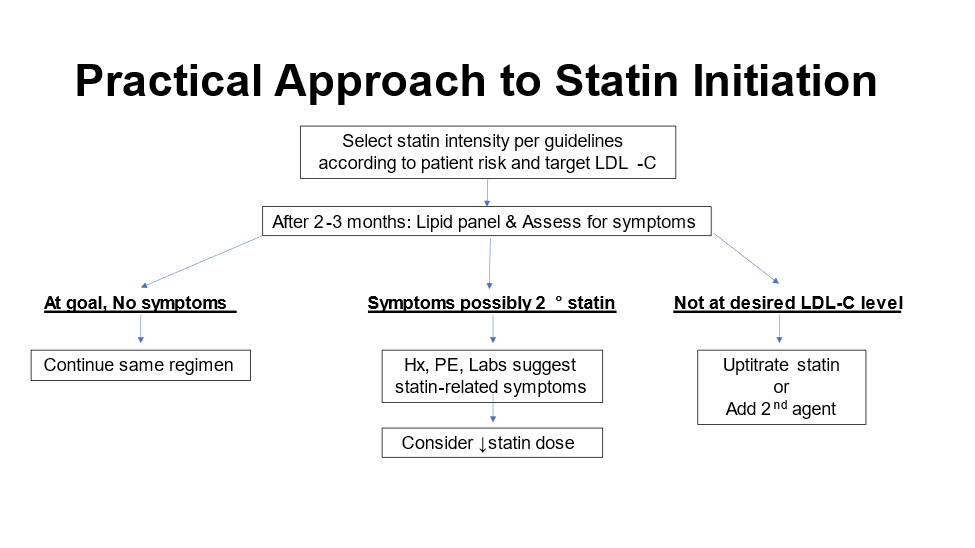 Practical Approach to Statin Initiation

Select statin intensity per guidelines according to patient risk and target LDL -C

After 2-3 months: Lipid panel & Assess for symptoms

At goal, No symptoms

Continue same regimen

Symptoms possibly 2 ° statin

Hx, PE, Labs suggest statin-related symptoms

Consider ↓statin dose

Not at desired LDL-C level

Uptitrate statin or Add 2$^{nd}$ agent